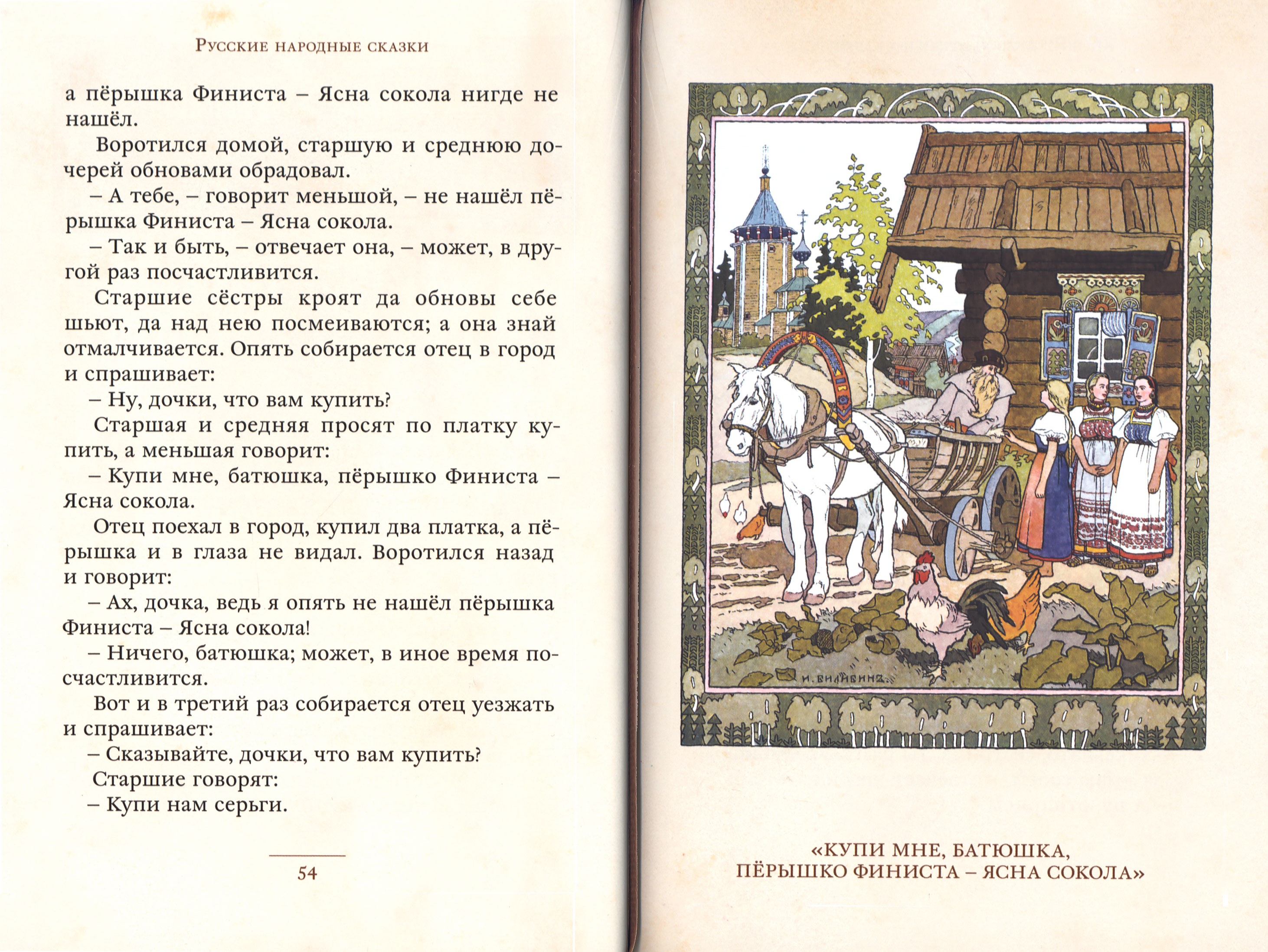 Русские народные сказки

а пёрышка Финиста – Ясна сокола нигде не нашёл.

Воротился домой, старшую и среднюю дочерей обновами обрадовал.

– А тебе, – говорит меньшой, – не нашёл пёрышка Финиста – Ясна сокола.

– Так и быть, – отвечает она, – может, в другой раз посчастливится.

Старшие сёстры кроят да обновы себе шьют, да над нею посмеиваются; а она знай отмалчивается. Опять собирается отец в город и спрашивает:

– Ну, дочки, что вам купить?

Старшая и средняя просят по платку купить, а меньшая говорит:

– Купи мне, батюшка, пёрышко Финиста – Ясна сокола.

Отец поехал в город, купил два платка, а пёрышка и в глаза не видал. Воротился назад и говорит:

– Ах, дочка, ведь я опять не нашёл пёрышка Финиста – Ясна сокола!

– Ничего, батюшка; может, в иное время посчастливится.

Вот и в третий раз собирается отец уезжать и спрашивает:

– Сказывайте, дочки, что вам купить?

Старшие говорят:

– Купи нам серьги.

54

И. БИЛИБИНЪ

«КУПИ МНЕ, БАТЮШКА,
ПЁРЫШКО ФИНИСТА – ЯСНА СОКОЛА»